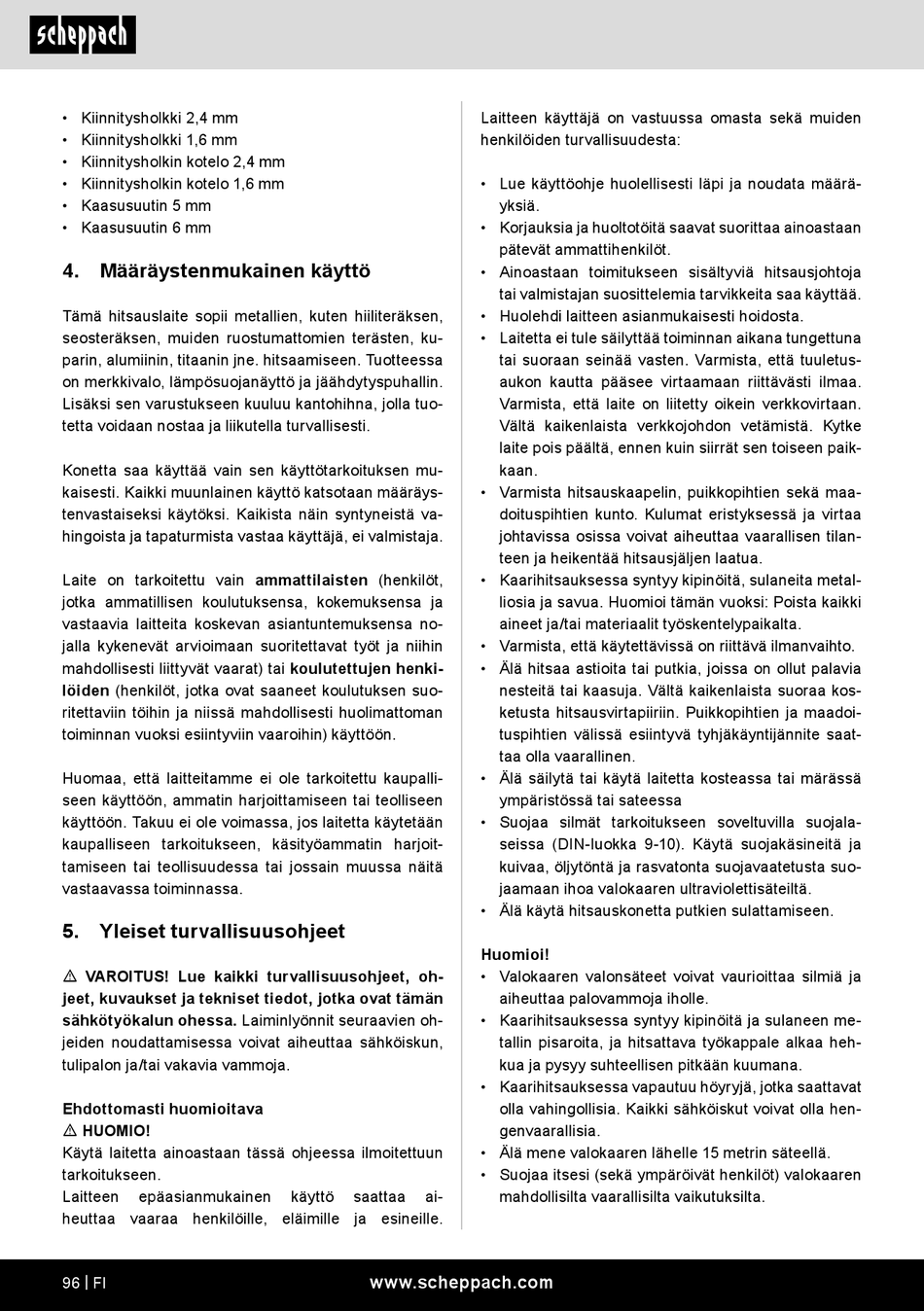 scheppach

• Kiinnitysholkki 2,4 mm
• Kiinnitysholkki 1,6 mm
• Kiinnitysholkin kotelo 2,4 mm
• Kiinnitysholkin kotelo 1,6 mm
• Kaasusuutin 5 mm
• Kaasusuutin 6 mm

4. Määräystenmukainen käyttö

Tämä hitsauslaite sopii metallien, kuten hiiliteräksen, seosteräksen, muiden ruostumattomien terästen, kuparin, alumiinin, titaanin jne. hitsaamiseen. Tuotteessa on merkkivalo, lämpösuojanäyttö ja jäähdytyspuhallin. Lisäksi sen varustukseen kuuluu kantohihna, jolla tuotetta voidaan nostaa ja liikutella turvallisesti.

Konetta saa käyttää vain sen käyttötarkoituksen mukaisesti. Kaikki muunlainen käyttö katsotaan määräystenvastaiseksi käytöksi. Kaikista näin syntyneistä vahingoista ja tapaturmista vastaa käyttäjä, ei valmistaja.

Laite on tarkoitettu vain ammattilaisten (henkilöt, jotka ammatillisen koulutuksensa, kokemuksensa ja vastaavia laitteita koskevan asiantuntemuksensa nojalla kykenevät arvioimaan suoritettavat työt ja niihin mahdollisesti liittyvät vaarat) tai koulutettujen henkilöiden (henkilöt, jotka ovat saaneet koulutuksen suoritettaviin töihin ja niissä mahdollisesti huolimattoman toiminnan vuoksi esiintyviin vaaroihin) käyttöön.

Huomaa, että laitteitamme ei ole tarkoitettu kaupalliseen käyttöön, ammatin harjoittamiseen tai teolliseen käyttöön. Takuu ei ole voimassa, jos laitetta käytetään kaupalliseen tarkoitukseen, käsityöammatin harjoittamiseen tai teollisuudessa tai jossain muussa näitä vastaavassa toiminnassa.

5. Yleiset turvallisuusohjeet

⚠ VAROITUS! Lue kaikki turvallisuusohjeet, ohjeet, kuvaukset ja tekniset tiedot, jotka ovat tämän sähkötyökalun ohessa. Laiminlyönnit seuraavien ohjeiden noudattamisessa voivat aiheuttaa sähköiskun, tulipalon ja/tai vakavia vammoja.

Ehdottomasti huomioitava
⚠ HUOMIO!
Käytä laitetta ainoastaan tässä ohjeessa ilmoitettuun tarkoitukseen.
Laitteen epäasianmukainen käyttö saattaa aiheuttaa vaaraa henkilöille, eläimille ja esineille.

Laitteen käyttäjä on vastuussa omasta sekä muiden henkilöiden turvallisuudesta:

• Lue käyttöohje huolellisesti läpi ja noudata määräyksiä.
• Korjauksia ja huoltotöitä saavat suorittaa ainoastaan pätevät ammattihenkilöt.
• Ainoastaan toimitukseen sisältyviä hitsausjohtoja tai valmistajan suosittelemia tarvikkeita saa käyttää.
• Huolehdi laitteen asianmukaisesti hoidosta.
• Laitetta ei tule säilyttää toiminnan aikana tungettuna tai suoraan seinää vasten. Varmista, että tuuletusaukon kautta pääsee virtaamaan riittävästi ilmaa. Varmista, että laite on liitetty oikein verkkovirtaan. Vältä kaikenlaista verkkojohdon vetämistä. Kytke laite pois päältä, ennen kuin siirrät sen toiseen paikkaan.
• Varmista hitsauskaapelin, puikkopihtien sekä maadoituspihtien kunto. Kulumat eristyksessä ja virtaa johtavissa osissa voivat aiheuttaa vaarallisen tilanteen ja heikentää hitsausjäljen laatua.
• Kaarihitsauksessa syntyy kipinöitä, sulaneita metalliosia ja savua. Huomioi tämän vuoksi: Poista kaikki aineet ja/tai materiaalit työskentelypaikalta.
• Varmista, että käytettävissä on riittävä ilmanvaihto.
• Älä hitsaa astioita tai putkia, joissa on ollut palavia nesteitä tai kaasuja. Vältä kaikenlaista suoraa kosketusta hitsausvirtapiiriin. Puikkopihtien ja maadoituspihtien välissä esiintyvä tyhjäkäyntijännite saattaa olla vaarallinen.
• Älä säilytä tai käytä laitetta kosteassa tai märässä ympäristössä tai sateessa
• Suojaa silmät tarkoitukseen soveltuvilla suojalaseissa (DIN-luokka 9-10). Käytä suojakäsineitä ja kuivaa, öljytöntä ja rasvatonta suojavaatetusta suojaamaan ihoa valokaaren ultraviolettisäteiltä.
• Älä käytä hitsauskonetta putkien sulattamiseen.

Huomioi!
• Valokaaren valonsäteet voivat vaurioittaa silmiä ja aiheuttaa palovammoja iholle.
• Kaarihitsauksessa syntyy kipinöitä ja sulaneen metallin pisaroita, ja hitsattava työkappale alkaa hehkua ja pysyy suhteellisen pitkään kuumana.
• Kaarihitsauksessa vapautuu höyryjä, jotka saattavat olla vahingollisia. Kaikki sähköiskut voivat olla hengenvaarallisia.
• Älä mene valokaaren lähelle 15 metrin säteellä.
• Suojaa itsesi (sekä ympäröivät henkilöt) valokaaren mahdollisilta vaarallisilta vaikutuksilta.

96 | FI www.scheppach.com